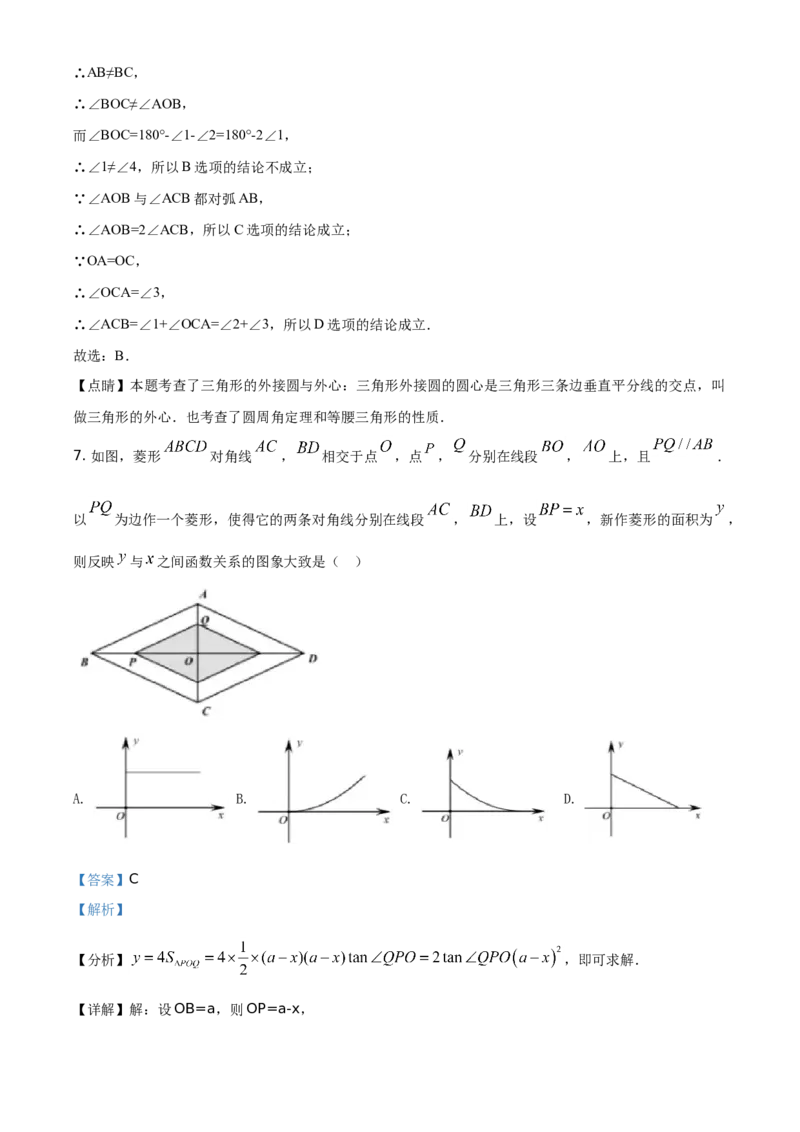 ∴AB≠BC，

∴∠BOC≠∠AOB，

而∠BOC=180°-∠1-∠2=180°-2∠1，

∴∠1≠∠4，所以B选项的结论不成立；

∵∠AOB与∠ACB都对弧AB，

∴∠AOB=2∠ACB，所以C选项的结论成立；

∵OA=OC，

∴∠OCA=∠3，

∴∠ACB=∠1+∠OCA=∠2+∠3，所以D选项的结论成立．

故选：B．

【点睛】本题考查了三角形的外接圆与外心：三角形外接圆的圆心是三角形三条边垂直平分线的交点，叫做三角形的外心．也考查了圆周角定理和等腰三角形的性质．

7．如图，菱形$ABCD$对角线$AC$，$BD$相交于点$O$，点$P$，$Q$分别在线段$BO$，$AO$上，且$PQ//AB$．以$PQ$为边作一个菱形，使得它的两条对角线分别在线段$AC$，$BD$上，设$BP=x$，新作菱形的面积为$y$，则反映$y$与$x$之间函数关系的图象大致是（　）

A
Q
B P O D
C

A.
y
O x

B.
y
O x

C.
y
O x

D.
y
O x

【答案】C

【解析】

【分析】$y=4S_{\triangle POQ}=4\times\frac{1}{2}\times(a-x)(a-x)\tan\angle QPO=2\tan\angle QPO(a-x)^2$，即可求解．

【详解】解：设OB=a，则OP=a-x，